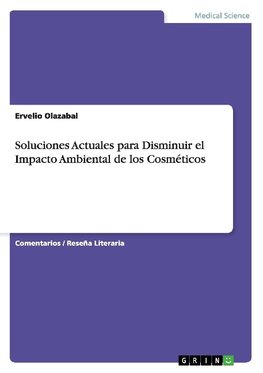 Medical Science

Ervelio Olazabal

Soluciones Actuales para Disminuir el Impacto Ambiental de los Cosméticos

Comentarios / Reseña Literaria

GRIN